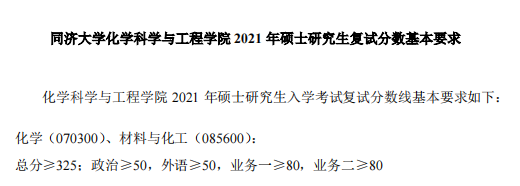 同济大学化学科学与工程学院 2021 年硕士研究生复试分数基本要求

化学科学与工程学院 2021 年硕士研究生入学考试复试分数线基本要求如下：

化学（070300）、材料与化工（085600）：

总分≥325；政治≥50，外语≥50，业务一≥80，业务二≥80